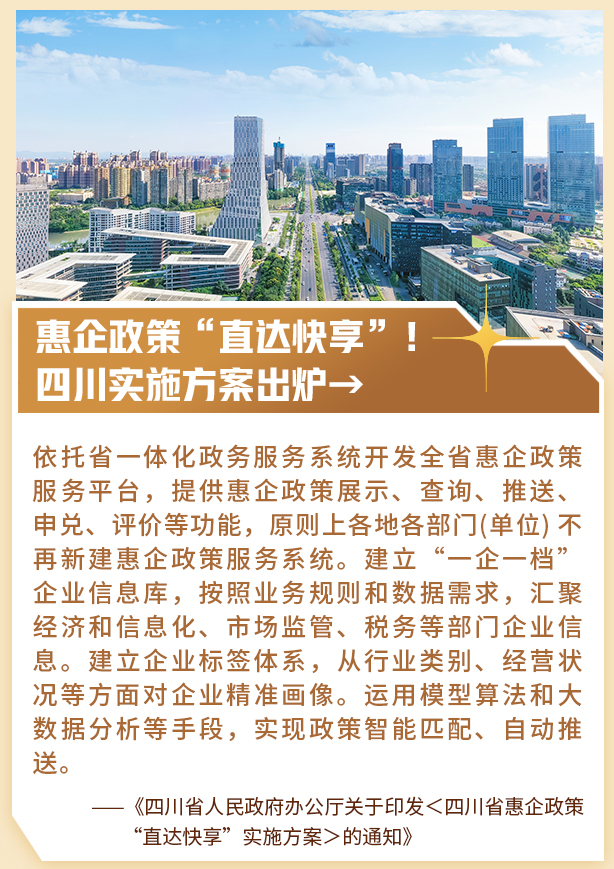 惠企政策“直达快享”！
四川实施方案出炉→

依托省一体化政务服务系统开发全省惠企政策服务平台，提供惠企政策展示、查询、推送、申兑、评价等功能，原则上各地各部门(单位)不再新建惠企政策服务系统。建立“一企一档”企业信息库，按照业务规则和数据需求，汇聚经济和信息化、市场监管、税务等部门企业信息。建立企业标签体系，从行业类别、经营状况等方面对企业精准画像。运用模型算法和大数据分析等手段，实现政策智能匹配、自动推送。

——《四川省人民政府办公厅关于印发＜四川省惠企政策“直达快享”实施方案＞的通知》